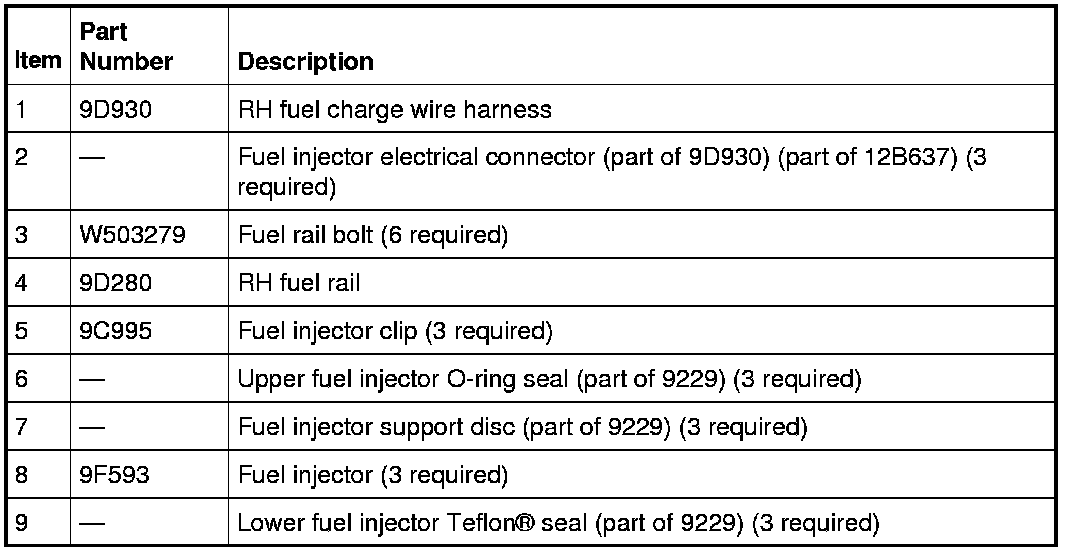 | Item | Part Number | Description |
|---|---|---|
| 1 | 9D930 | RH fuel charge wire harness |
| 2 | — | Fuel injector electrical connector (part of 9D930) (part of 12B637) (3 required) |
| 3 | W503279 | Fuel rail bolt (6 required) |
| 4 | 9D280 | RH fuel rail |
| 5 | 9C995 | Fuel injector clip (3 required) |
| 6 | — | Upper fuel injector O-ring seal (part of 9229) (3 required) |
| 7 | — | Fuel injector support disc (part of 9229) (3 required) |
| 8 | 9F593 | Fuel injector (3 required) |
| 9 | — | Lower fuel injector Teflon® seal (part of 9229) (3 required) |